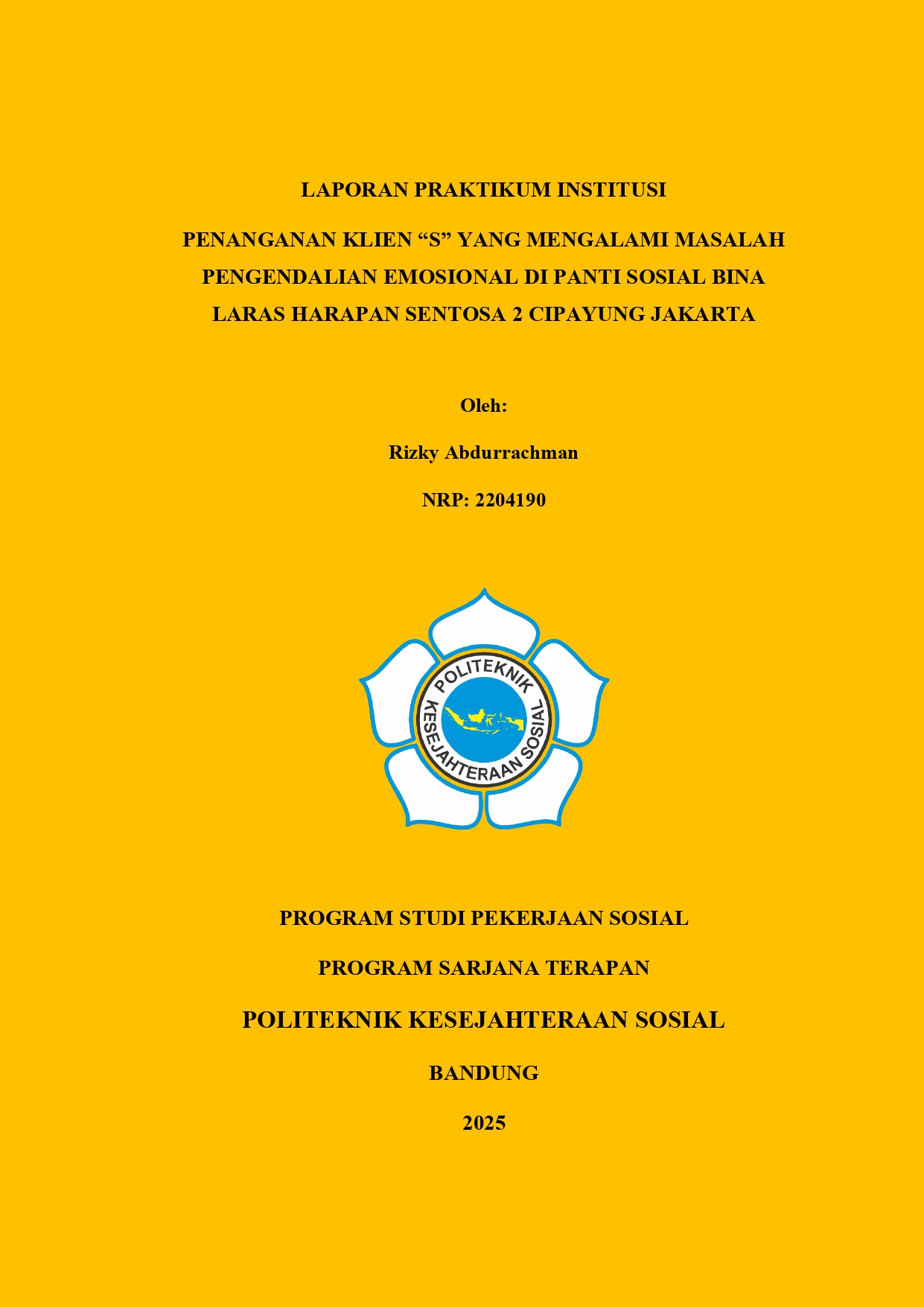 LAPORAN PRAKTIKUM INSTITUSI

PENANGANAN KLIEN “S” YANG MENGALAMI MASALAH PENGENDALIAN EMOSIONAL DI PANTI SOSIAL BINA LARAS HARAPAN SENTOSA 2 CIPAYUNG JAKARTA

Oleh:

Rizky Abdurrachman

NRP: 2204190

POLITEKNIK KESEJAHTERAAN SOSIAL

PROGRAM STUDI PEKERJAAN SOSIAL

PROGRAM SARJANA TERAPAN

POLITEKNIK KESEJAHTERAAN SOSIAL

BANDUNG

2025